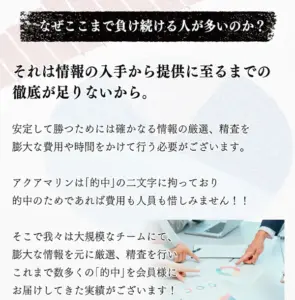 なぜここまで負け続ける人が多いのか？

それは情報の入手から提供に至るまでの徹底が足りないから。

安定して勝つためには確かなる情報の厳選、精査を膨大な費用や時間をかけて行う必要がございます。

アクアマリンは「的中」の二文字に拘っており的中のためであれば費用も人員も惜しみません！！

そこで我々は大規模なチームにて、膨大な情報を元に厳選、精査を行いこれまで数多くの「的中」を会員様にお届けしてきた実績がございます！